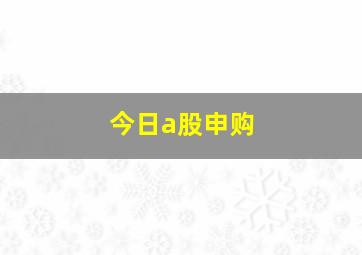 今日a股申购